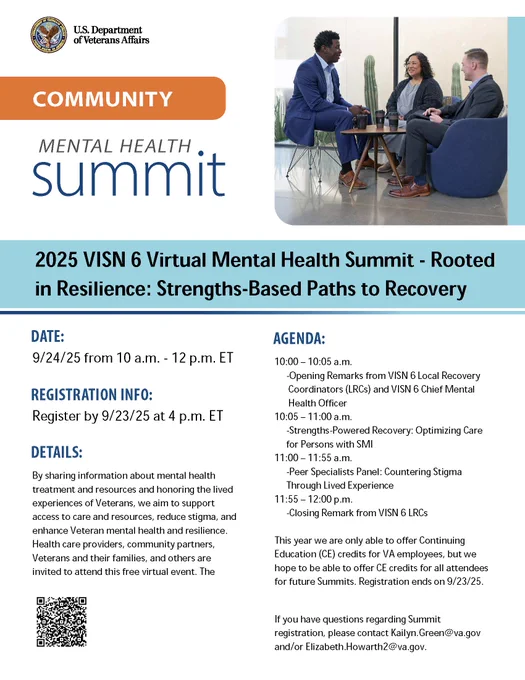 U.S. Department of Veterans Affairs

COMMUNITY

MENTAL HEALTH

summit

2025 VISN 6 Virtual Mental Health Summit - Rooted in Resilience: Strengths-Based Paths to Recovery

DATE:

9/24/25 from 10 a.m. - 12 p.m. ET

REGISTRATION INFO:

Register by 9/23/25 at 4 p.m. ET

DETAILS:

By sharing information about mental health treatment and resources and honoring the lived experiences of Veterans, we aim to support access to care and resources, reduce stigma, and enhance Veteran mental health and resilience. Health care providers, community partners, Veterans and their families, and others are invited to attend this free virtual event. The

AGENDA:

10:00 – 10:05 a.m.
-Opening Remarks from VISN 6 Local Recovery Coordinators (LRCs) and VISN 6 Chief Mental Health Officer
10:05 – 11:00 a.m.
-Strengths-Powered Recovery: Optimizing Care for Persons with SMI
11:00 – 11:55 a.m.
-Peer Specialists Panel: Countering Stigma Through Lived Experience
11:55 – 12:00 p.m.
-Closing Remark from VISN 6 LRCs

This year we are only able to offer Continuing Education (CE) credits for VA employees, but we hope to be able to offer CE credits for all attendees for future Summits. Registration ends on 9/23/25.

If you have questions regarding Summit registration, please contact Kailyn.Green@va.gov and/or Elizabeth.Howarth2@va.gov.